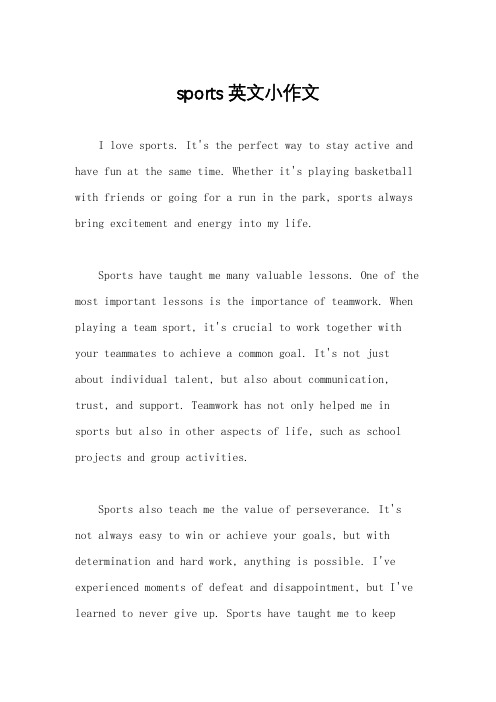 sports 英文小作文

I love sports. It's the perfect way to stay active and have fun at the same time. Whether it's playing basketball with friends or going for a run in the park, sports always bring excitement and energy into my life.

Sports have taught me many valuable lessons. One of the most important lessons is the importance of teamwork. When playing a team sport, it's crucial to work together with your teammates to achieve a common goal. It's not just about individual talent, but also about communication, trust, and support. Teamwork has not only helped me in sports but also in other aspects of life, such as school projects and group activities.

Sports also teach me the value of perseverance. It's not always easy to win or achieve your goals, but with determination and hard work, anything is possible. I've experienced moments of defeat and disappointment, but I've learned to never give up. Sports have taught me to keep